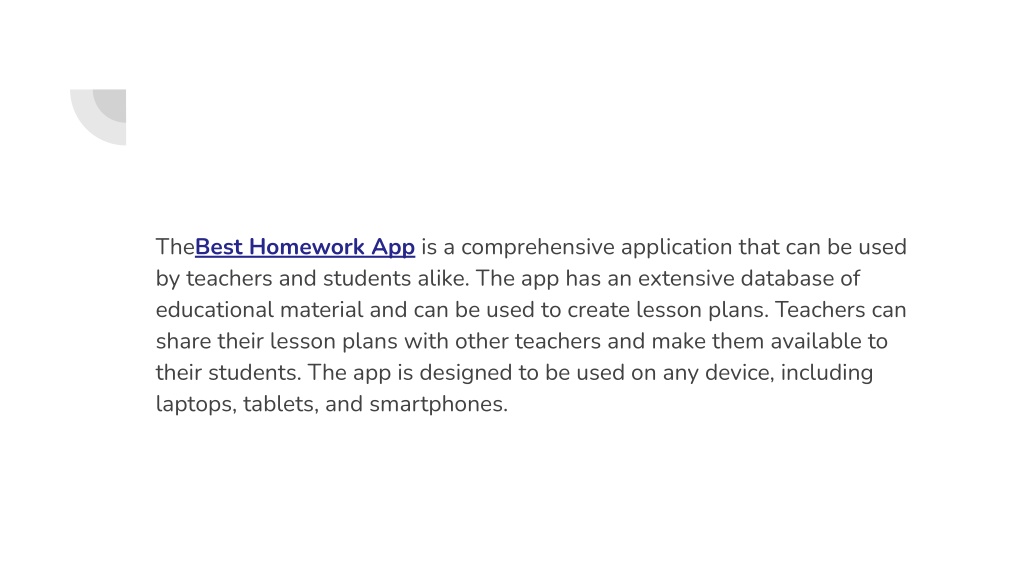 TheBest Homework App is a comprehensive application that can be used by teachers and students alike. The app has an extensive database of educational material and can be used to create lesson plans. Teachers can share their lesson plans with other teachers and make them available to their students. The app is designed to be used on any device, including laptops, tablets, and smartphones.